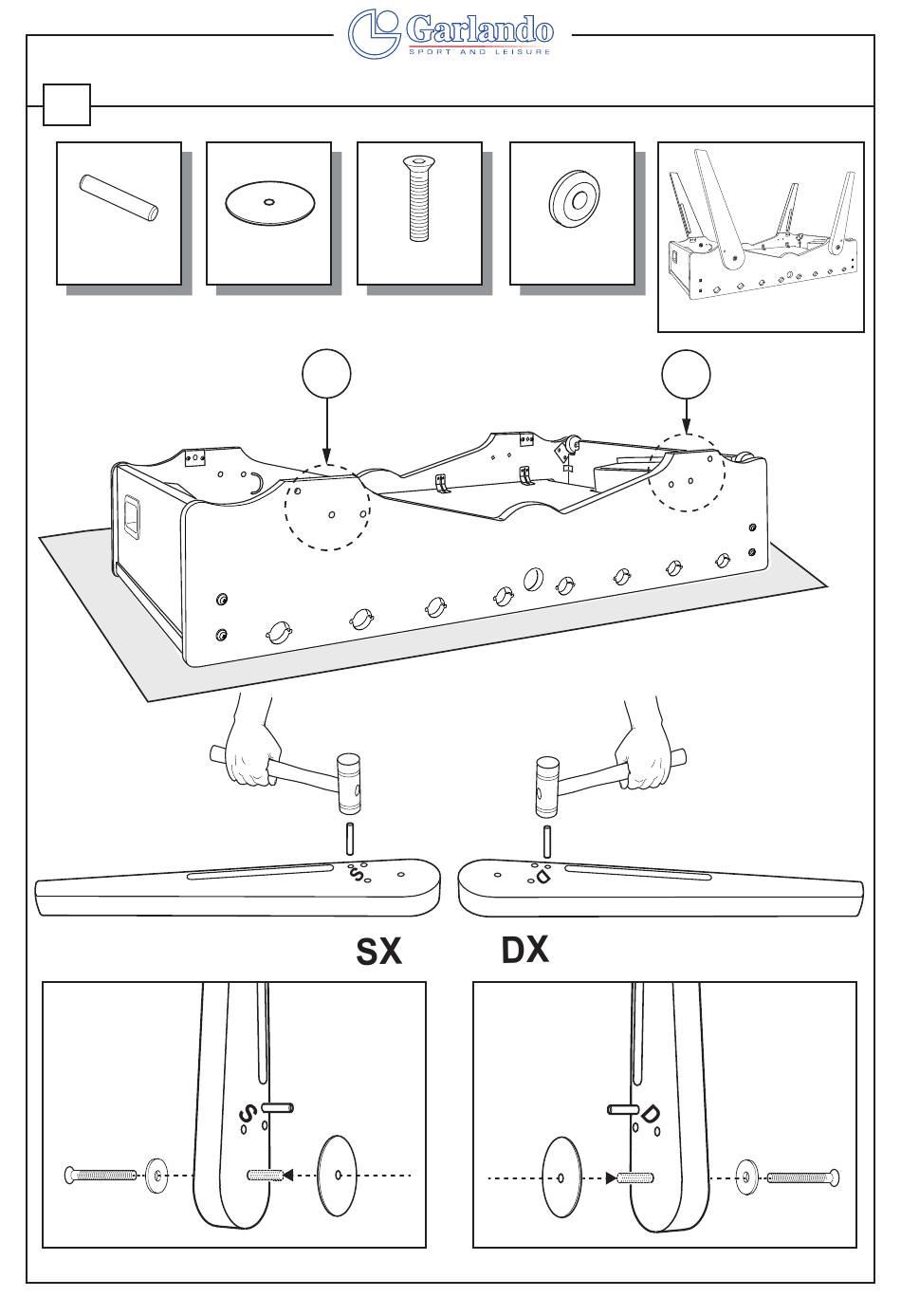 Garlando
SPORT AND LEISURE

S

D

SX

DX

S

D